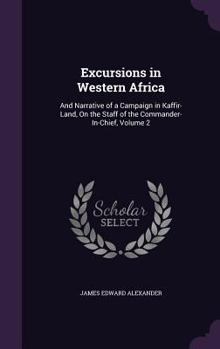 Excursions in Western Africa

And Narrative of a Campaign in Kaffir-Land, On the Staff of the Commander-In-Chief, Volume 2

Scholar SELECT

JAMES EDWARD ALEXANDER